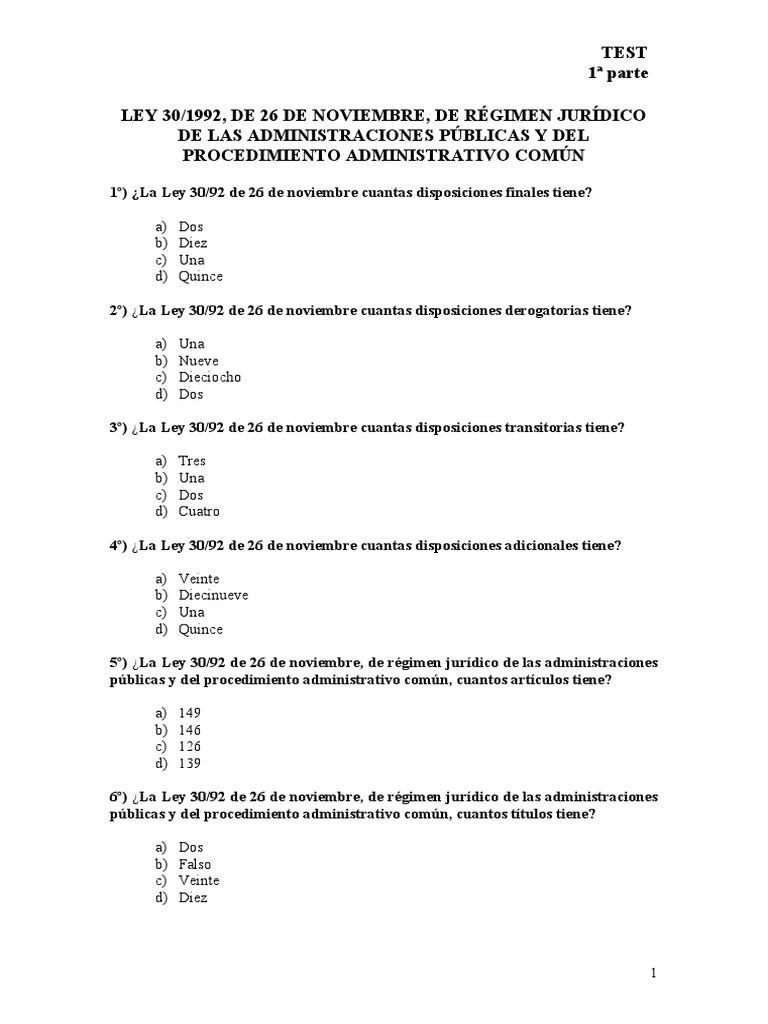 TEST
1ª parte

LEY 30/1992, DE 26 DE NOVIEMBRE, DE RÉGIMEN JURÍDICO DE LAS ADMINISTRACIONES PÚBLICAS Y DEL PROCEDIMIENTO ADMINISTRATIVO COMÚN

1º) ¿La Ley 30/92 de 26 de noviembre cuantas disposiciones finales tiene?

a) Dos
b) Diez
c) Una
d) Quince

2º) ¿La Ley 30/92 de 26 de noviembre cuantas disposiciones derogatorias tiene?

a) Una
b) Nueve
c) Dieciocho
d) Dos

3º) ¿La Ley 30/92 de 26 de noviembre cuantas disposiciones transitorias tiene?

a) Tres
b) Una
c) Dos
d) Cuatro

4º) ¿La Ley 30/92 de 26 de noviembre cuantas disposiciones adicionales tiene?

a) Veinte
b) Diecinueve
c) Una
d) Quince

5º) ¿La Ley 30/92 de 26 de noviembre, de régimen jurídico de las administraciones públicas y del procedimiento administrativo común, cuantos artículos tiene?

a) 149
b) 146
c) 126
d) 139

6º) ¿La Ley 30/92 de 26 de noviembre, de régimen jurídico de las administraciones públicas y del procedimiento administrativo común, cuantos títulos tiene?

a) Dos
b) Falso
c) Veinte
d) Diez

1